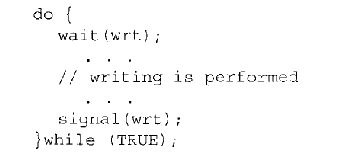 do {
wait(wrt);
. . .
// writing is performed
. . .
signal(wrt);
}while (TRUE);